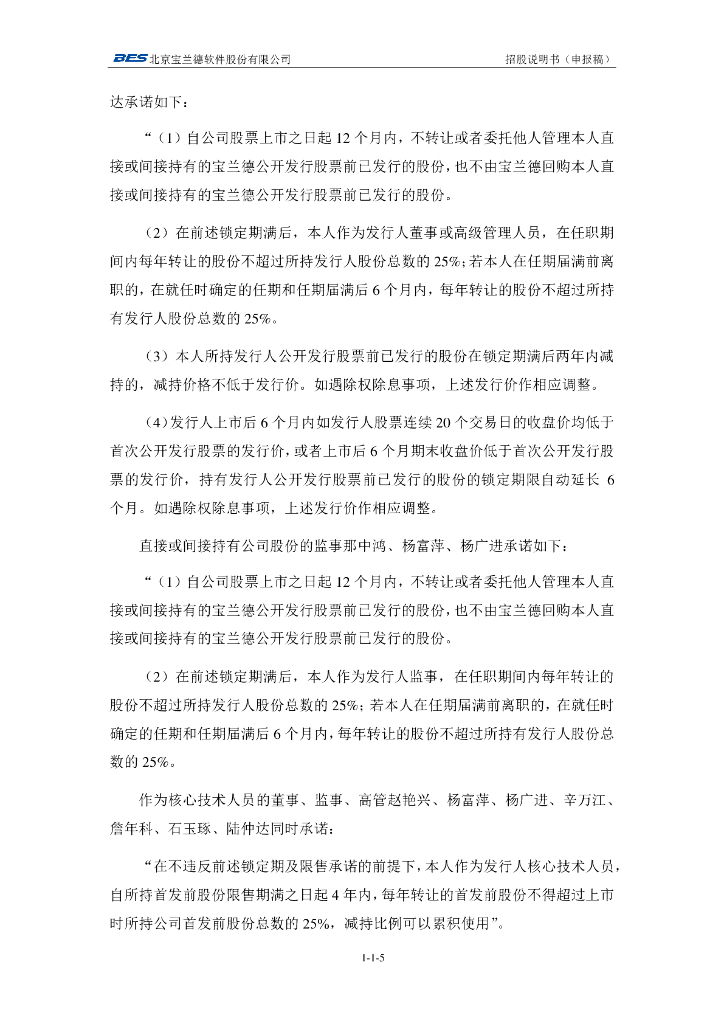 BES 北京宝兰德软件股份有限公司　　招股说明书（申报稿）

达承诺如下：

“（1）自公司股票上市之日起 12 个月内，不转让或者委托他人管理本人直接或间接持有的宝兰德公开发行股票前已发行的股份，也不由宝兰德回购本人直接或间接持有的宝兰德公开发行股票前已发行的股份。

（2）在前述锁定期满后，本人作为发行人董事或高级管理人员，在任职期间内每年转让的股份不超过所持发行人股份总数的 25%；若本人在任期届满前离职的，在就任时确定的任期和任期届满后 6 个月内，每年转让的股份不超过所持有发行人股份总数的 25%。

（3）本人所持发行人公开发行股票前已发行的股份在锁定期满后两年内减持的，减持价格不低于发行价。如遇除权除息事项，上述发行价作相应调整。

（4）发行人上市后 6 个月内如发行人股票连续 20 个交易日的收盘价均低于首次公开发行股票的发行价，或者上市后 6 个月期末收盘价低于首次公开发行股票的发行价，持有发行人公开发行股票前已发行的股份的锁定期限自动延长 6 个月。如遇除权除息事项，上述发行价作相应调整。

直接或间接持有公司股份的监事那中鸿、杨富萍、杨广进承诺如下：

“（1）自公司股票上市之日起 12 个月内，不转让或者委托他人管理本人直接或间接持有的宝兰德公开发行股票前已发行的股份，也不由宝兰德回购本人直接或间接持有的宝兰德公开发行股票前已发行的股份。

（2）在前述锁定期满后，本人作为发行人监事，在任职期间内每年转让的股份不超过所持发行人股份总数的 25%；若本人在任期届满前离职的，在就任时确定的任期和任期届满后 6 个月内，每年转让的股份不超过所持有发行人股份总数的 25%。

作为核心技术人员的董事、监事、高管赵艳兴、杨富萍、杨广进、辛万江、詹年科、石玉琢、陆仲达同时承诺：

“在不违反前述锁定期及限售承诺的前提下，本人作为发行人核心技术人员，自所持首发前股份限售期满之日起 4 年内，每年转让的首发前股份不得超过上市时所持公司首发前股份总数的 25%，减持比例可以累积使用”。

1-1-5